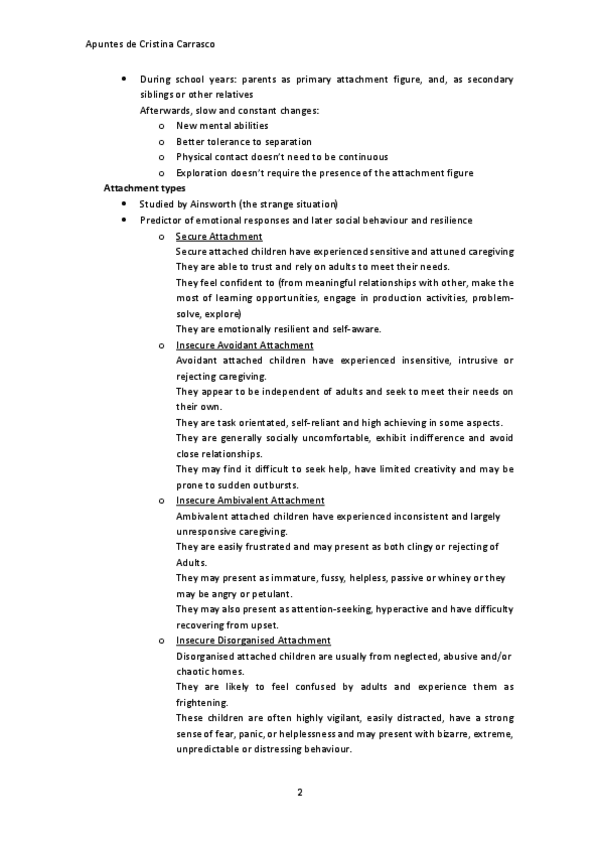 Apuntes de Cristina Carrasco

• During school years: parents as primary attachment figure, and, as secondary siblings or other relatives
Afterwards, slow and constant changes:
o New mental abilities
o Better tolerance to separation
o Physical contact doesn't need to be continuous
o Exploration doesn't require the presence of the attachment figure

Attachment types
• Studied by Ainsworth (the strange situation)
• Predictor of emotional responses and later social behaviour and resilience
o Secure Attachment
Secure attached children have experienced sensitive and attuned caregiving
They are able to trust and rely on adults to meet their needs.
They feel confident to (from meaningful relationships with other, make the most of learning opportunities, engage in production activities, problem-solve, explore)
They are emotionally resilient and self-aware.
o Insecure Avoidant Attachment
Avoidant attached children have experienced insensitive, intrusive or rejecting caregiving.
They appear to be independent of adults and seek to meet their needs on their own.
They are task orientated, self-reliant and high achieving in some aspects.
They are generally socially uncomfortable, exhibit indifference and avoid close relationships.
They may find it difficult to seek help, have limited creativity and may be prone to sudden outbursts.
o Insecure Ambivalent Attachment
Ambivalent attached children have experienced inconsistent and largely unresponsive caregiving.
They are easily frustrated and may present as both clingy or rejecting of Adults.
They may present as immature, fussy, helpless, passive or whiney or they may be angry or petulant.
They may also present as attention-seeking, hyperactive and have difficulty recovering from upset.
o Insecure Disorganised Attachment
Disorganised attached children are usually from neglected, abusive and/or chaotic homes.
They are likely to feel confused by adults and experience them as frightening.
These children are often highly vigilant, easily distracted, have a strong sense of fear, panic, or helplessness and may present with bizarre, extreme, unpredictable or distressing behaviour.

2